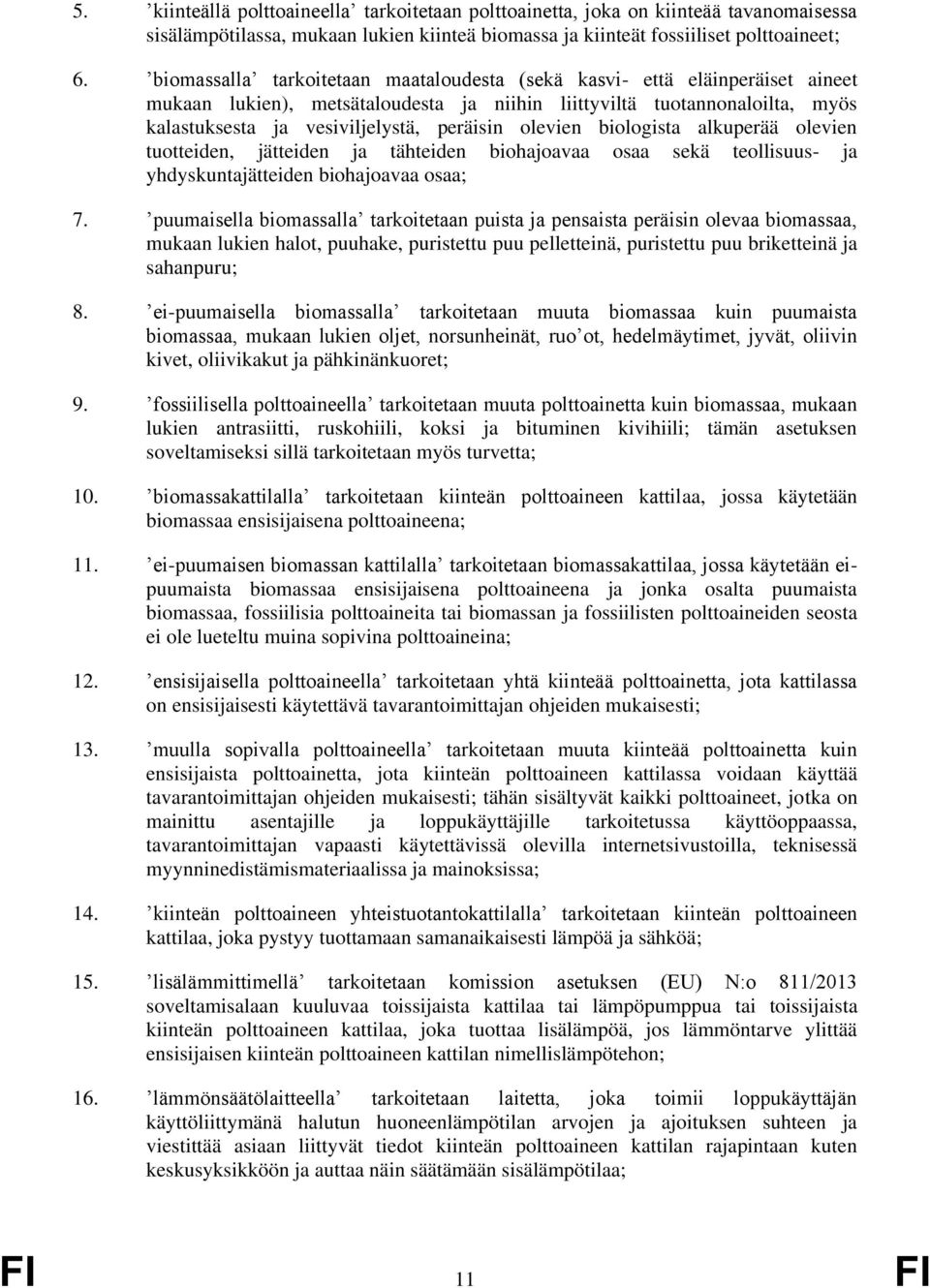 5. ’kiinteällä polttoaineella’ tarkoitetaan polttoainetta, joka on kiinteää tavanomaisessa sisälämpötilassa, mukaan lukien kiinteä biomassa ja kiinteät fossiiliset polttoaineet;

6. ’biomassalla’ tarkoitetaan maataloudesta (sekä kasvi- että eläinperäiset aineet mukaan lukien), metsätaloudesta ja niihin liittyviltä tuotannonaloilta, myös kalastuksesta ja vesiviljelystä, peräisin olevien biologista alkuperää olevien tuotteiden, jätteiden ja tähteiden biohajoavaa osaa sekä teollisuus- ja yhdyskuntajätteiden biohajoavaa osaa;

7. ’puumaisella biomassalla’ tarkoitetaan puista ja pensaista peräisin olevaa biomassaa, mukaan lukien halot, puuhake, puristettu puu pelletteinä, puristettu puu briketteinä ja sahanpuru;

8. ’ei-puumaisella biomassalla’ tarkoitetaan muuta biomassaa kuin puumaista biomassaa, mukaan lukien oljet, norsunheinät, ruo’ot, hedelmäytimet, jyvät, oliivin kivet, oliivikakut ja pähkinänkuoret;

9. ’fossiilisella polttoaineella’ tarkoitetaan muuta polttoainetta kuin biomassaa, mukaan lukien antrasiitti, ruskohiili, koksi ja bituminen kivihiili; tämän asetuksen soveltamiseksi sillä tarkoitetaan myös turvetta;

10. ’biomassakattilalla’ tarkoitetaan kiinteän polttoaineen kattilaa, jossa käytetään biomassaa ensisijaisena polttoaineena;

11. ’ei-puumaisen biomassan kattilalla’ tarkoitetaan biomassakattilaa, jossa käytetään ei-puumaista biomassaa ensisijaisena polttoaineena ja jonka osalta puumaista biomassaa, fossiilisia polttoaineita tai biomassan ja fossiilisten polttoaineiden seosta ei ole lueteltu muina sopivina polttoaineina;

12. ’ensisijaisella polttoaineella’ tarkoitetaan yhtä kiinteää polttoainetta, jota kattilassa on ensisijaisesti käytettävä tavarantoimittajan ohjeiden mukaisesti;

13. ’muulla sopivalla polttoaineella’ tarkoitetaan muuta kiinteää polttoainetta kuin ensisijaista polttoainetta, jota kiinteän polttoaineen kattilassa voidaan käyttää tavarantoimittajan ohjeiden mukaisesti; tähän sisältyvät kaikki polttoaineet, jotka on mainittu asentajille ja loppukäyttäjille tarkoitetussa käyttöoppaassa, tavarantoimittajan vapaasti käytettävissä olevilla internetsivustoilla, teknisessä myynninedistämismateriaalissa ja mainoksissa;

14. ’kiinteän polttoaineen yhteistuotantokattilalla’ tarkoitetaan kiinteän polttoaineen kattilaa, joka pystyy tuottamaan samanaikaisesti lämpöä ja sähköä;

15. ’lisälämmittimellä’ tarkoitetaan komission asetuksen (EU) N:o 811/2013 soveltamisalaan kuuluvaa toissijaista kattilaa tai lämpöpumppua tai toissijaista kiinteän polttoaineen kattilaa, joka tuottaa lisälämpöä, jos lämmöntarve ylittää ensisijaisen kiinteän polttoaineen kattilan nimellislämpötehon;

16. ’lämmönsäätölaitteella’ tarkoitetaan laitetta, joka toimii loppukäyttäjän käyttöliittymänä halutun huoneenlämpötilan arvojen ja ajoituksen suhteen ja viestittää asiaan liittyvät tiedot kiinteän polttoaineen kattilan rajapintaan kuten keskusyksikköön ja auttaa näin säätämään sisälämpötilaa;

FI 11 FI